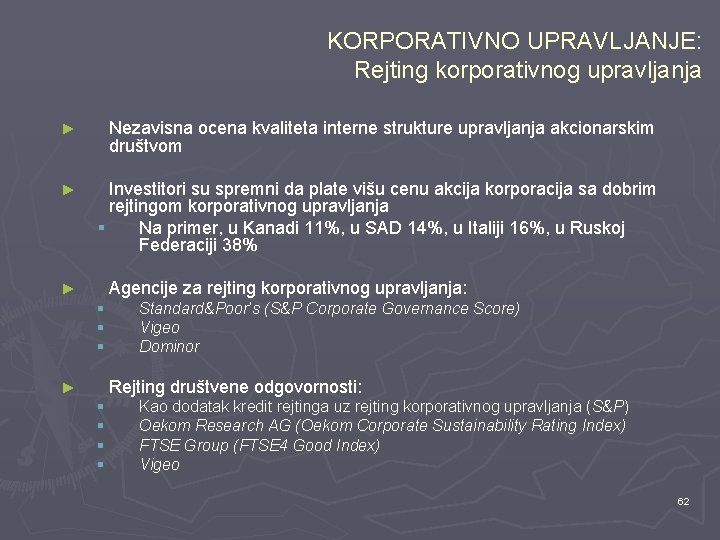 KORPORATIVNO UPRAVLJANJE:
Rejting korporativnog upravljanja

► Nezavisna ocena kvaliteta interne strukture upravljanja akcionarskim društvom

► Investitori su spremni da plate višu cenu akcija korporacija sa dobrim rejtingom korporativnog upravljanja
▪ Na primer, u Kanadi 11%, u SAD 14%, u Italiji 16%, u Ruskoj Federaciji 38%

► Agencije za rejting korporativnog upravljanja:
▪ Standard&Poor's (S&P Corporate Governance Score)
▪ Vigeo
▪ Dominor

► Rejting društvene odgovornosti:
▪ Kao dodatak kredit rejtinga uz rejting korporativnog upravljanja (S&P)
▪ Oekom Research AG (Oekom Corporate Sustainability Rating Index)
▪ FTSE Group (FTSE4 Good Index)
▪ Vigeo

62